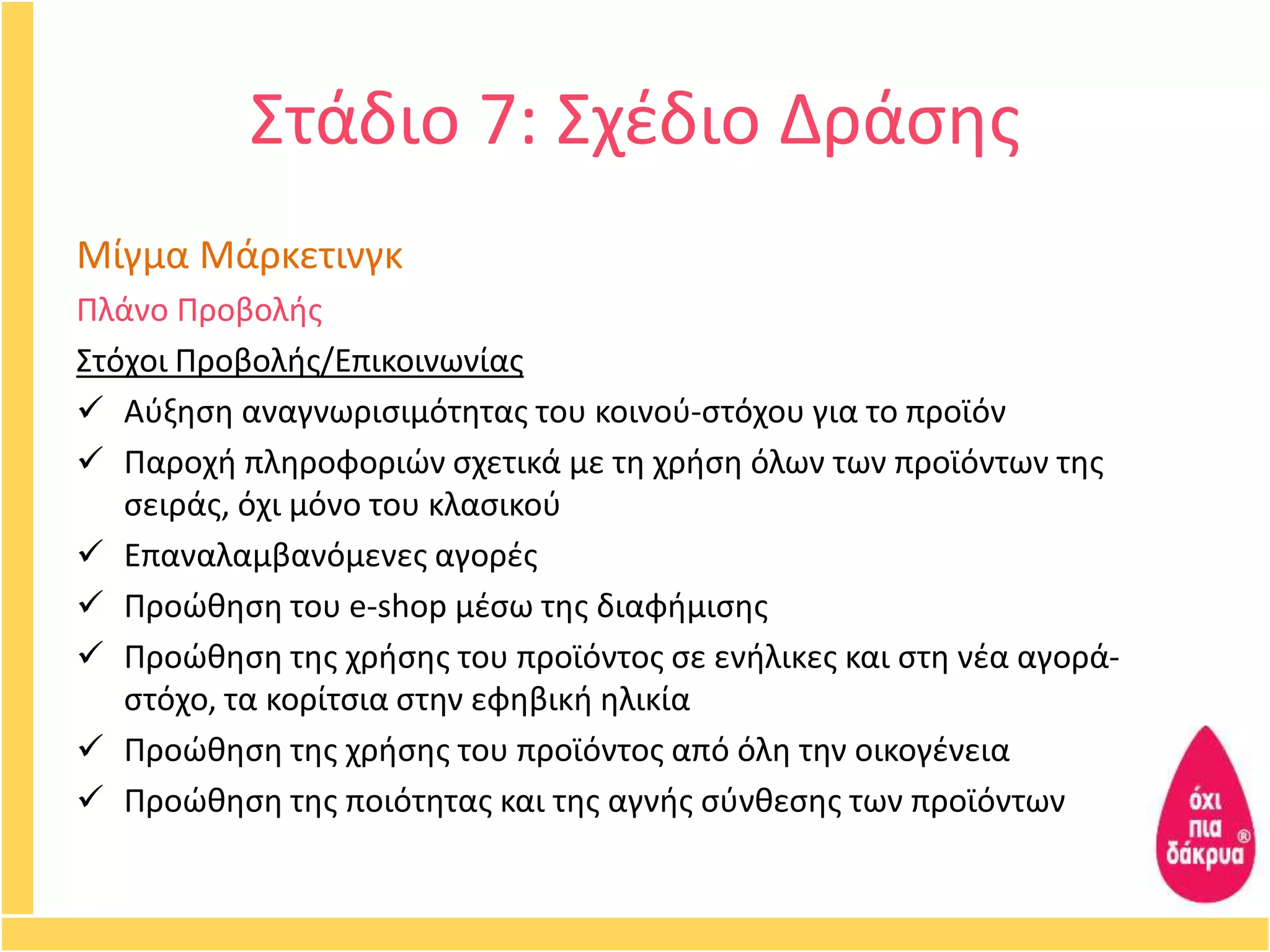 Στάδιο 7: Σχέδιο Δράσης

Μίγμα Μάρκετινγκ

Πλάνο Προβολής

Στόχοι Προβολής/Επικοινωνίας

✓ Αύξηση αναγνωρισιμότητας του κοινού-στόχου για το προϊόν

✓ Παροχή πληροφοριών σχετικά με τη χρήση όλων των προϊόντων της σειράς, όχι μόνο του κλασικού

✓ Επαναλαμβανόμενες αγορές

✓ Προώθηση του e-shop μέσω της διαφήμισης

✓ Προώθηση της χρήσης του προϊόντος σε ενήλικες και στη νέα αγορά-στόχο, τα κορίτσια στην εφηβική ηλικία

✓ Προώθηση της χρήσης του προϊόντος από όλη την οικογένεια

✓ Προώθηση της ποιότητας και της αγνής σύνθεσης των προϊόντων

όχι πια δάκρυα ®